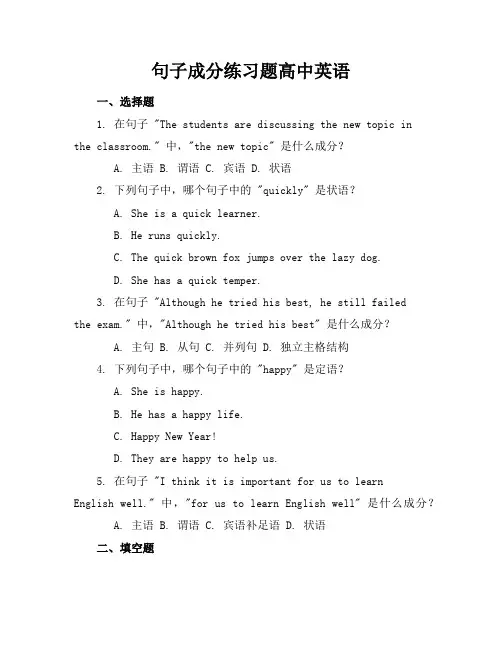 句子成分练习题高中英语

一、选择题

1. 在句子 "The students are discussing the new topic in the classroom." 中，"the new topic" 是什么成分？

A. 主语 B. 谓语 C. 宾语 D. 状语

2. 下列句子中，哪个句子中的 "quickly" 是状语？

A. She is a quick learner.

B. He runs quickly.

C. The quick brown fox jumps over the lazy dog.

D. She has a quick temper.

3. 在句子 "Although he tried his best, he still failed the exam." 中，"Although he tried his best" 是什么成分？

A. 主句 B. 从句 C. 并列句 D. 独立主格结构

4. 下列句子中，哪个句子中的 "happy" 是定语？

A. She is happy.

B. He has a happy life.

C. Happy New Year!

D. They are happy to help us.

5. 在句子 "I think it is important for us to learn English well." 中，"for us to learn English well" 是什么成分？

A. 主语 B. 谓语 C. 宾语补足语 D. 状语

二、填空题